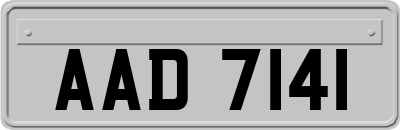 AAD 7141